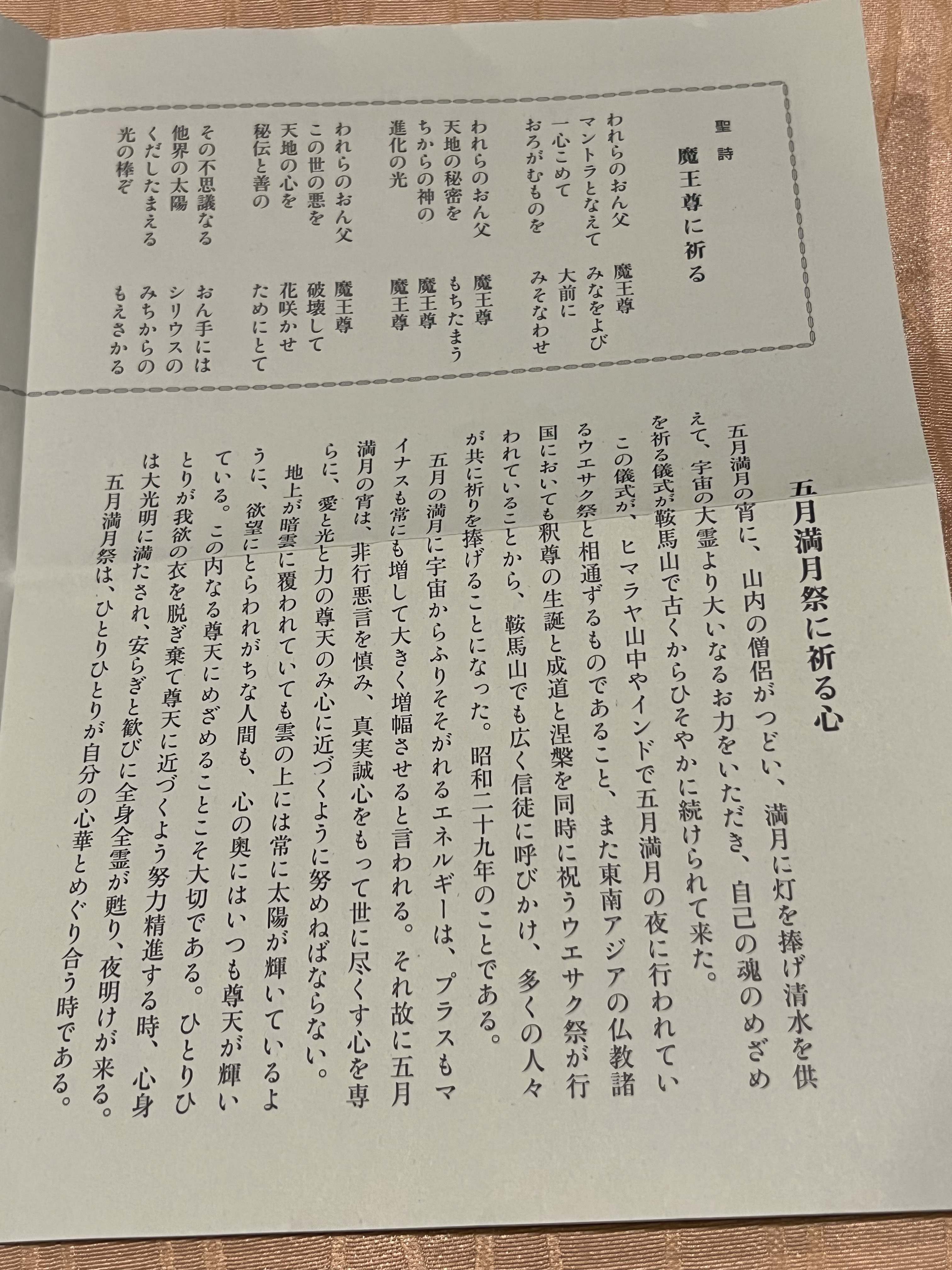 聖詩

魔王尊に祈る

われらのおん父　魔王尊
マントラとなえて　みなをよび
一心こめて　大前に
おろがむものを　みそなわせ

われらのおん父　魔王尊
天地の秘密を　もちたまう
ちからの神の　魔王尊
進化の光　魔王尊

われらのおん父　魔王尊
この世の悪を　破壊して
天地の心を　花咲かせ
秘伝と善の　ためにとて

その不思議なる　おん手には
他界の太陽　シリウスの
くだしたまえる　みちからの
光の棒ぞ　もえさかる

五月満月祭に祈る心

五月満月の宵に、山内の僧侶がつどい、満月に灯を捧げ清水を供えて、宇宙の大霊より大いなるお力をいただき、自己の魂のめざめを祈る儀式が鞍馬山で古くからひそやかに続けられて来た。

この儀式が、ヒマラヤ山中やインドで五月満月の夜に行われているウエサク祭と相通ずるものであること、また東南アジアの仏教諸国においても釈尊の生誕と成道と涅槃を同時に祝うウエサク祭が行われていることから、鞍馬山でも広く信徒に呼びかけ、多くの人々が共に祈りを捧げることになった。昭和二十九年のことである。

五月の満月に宇宙からふりそそがれるエネルギーは、プラスもマイナスも常にも増して大きく増幅させると言われる。それ故に五月満月の宵は、非行悪言を慎み、真実誠心をもって世に尽くす心を専らに、愛と光と力の尊天のみ心に近づくように努めねばならない。

地上が暗雲に覆われていても雲の上には常に太陽が輝いているように、欲望にとらわれがちな人間も、心の奥にはいつも尊天が輝いている。この内なる尊天にめざめることこそ大切である。ひとりひとりが我欲の衣を脱ぎ棄て尊天に近づくよう努力精進する時、心身は大光明に満たされ、安らぎと歓びに全身全霊が甦り、夜明けが来る。

五月満月祭は、ひとりひとりが自分の心華とめぐり合う時である。